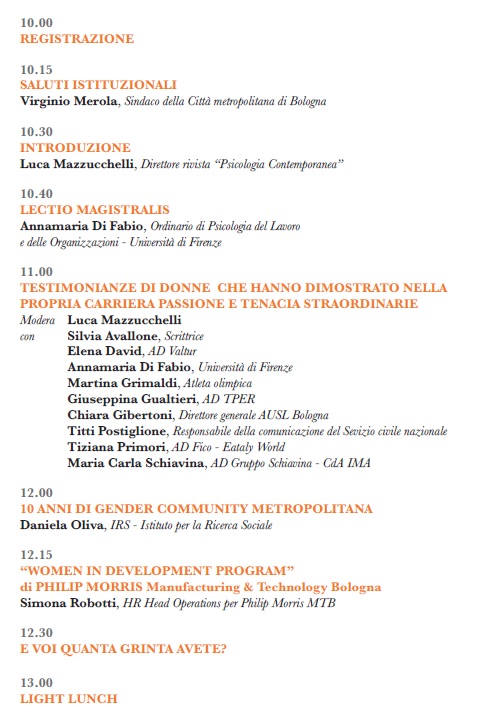 10.00
REGISTRAZIONE

10.15
SALUTI ISTITUZIONALI
Virginio Merola, Sindaco della Città metropolitana di Bologna

10.30
INTRODUZIONE
Luca Mazzucchelli, Direttore rivista "Psicologia Contemporanea"

10.40
LECTIO MAGISTRALIS
Annamaria Di Fabio, Ordinario di Psicologia del Lavoro e delle Organizzazioni - Università di Firenze

11.00
TESTIMONIANZE DI DONNE CHE HANNO DIMOSTRATO NELLA PROPRIA CARRIERA PASSIONE E TENACIA STRAORDINARIE
Modera Luca Mazzucchelli
con Silvia Avallone, Scrittrice
Elena David, AD Valtur
Annamaria Di Fabio, Università di Firenze
Martina Grimaldi, Atleta olimpica
Giuseppina Gualtieri, AD TPER
Chiara Gibertoni, Direttore generale AUSL Bologna
Titti Postiglione, Responsabile della comunicazione del Sevizio civile nazionale
Tiziana Primori, AD Fico - Eataly World
Maria Carla Schiavina, AD Gruppo Schiavina - CdA IMA

12.00
10 ANNI DI GENDER COMMUNITY METROPOLITANA
Daniela Oliva, IRS - Istituto per la Ricerca Sociale

12.15
"WOMEN IN DEVELOPMENT PROGRAM"
di PHILIP MORRIS Manufacturing & Technology Bologna
Simona Robotti, HR Head Operations per Philip Morris MTB

12.30
E VOI QUANTA GRINTA AVETE?

13.00
LIGHT LUNCH